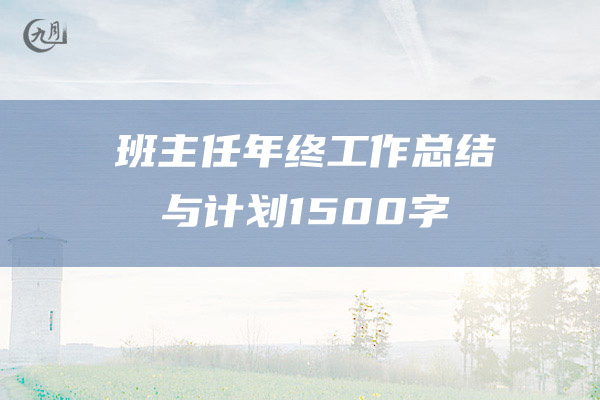 九月

班主任年终工作总结与计划1500字